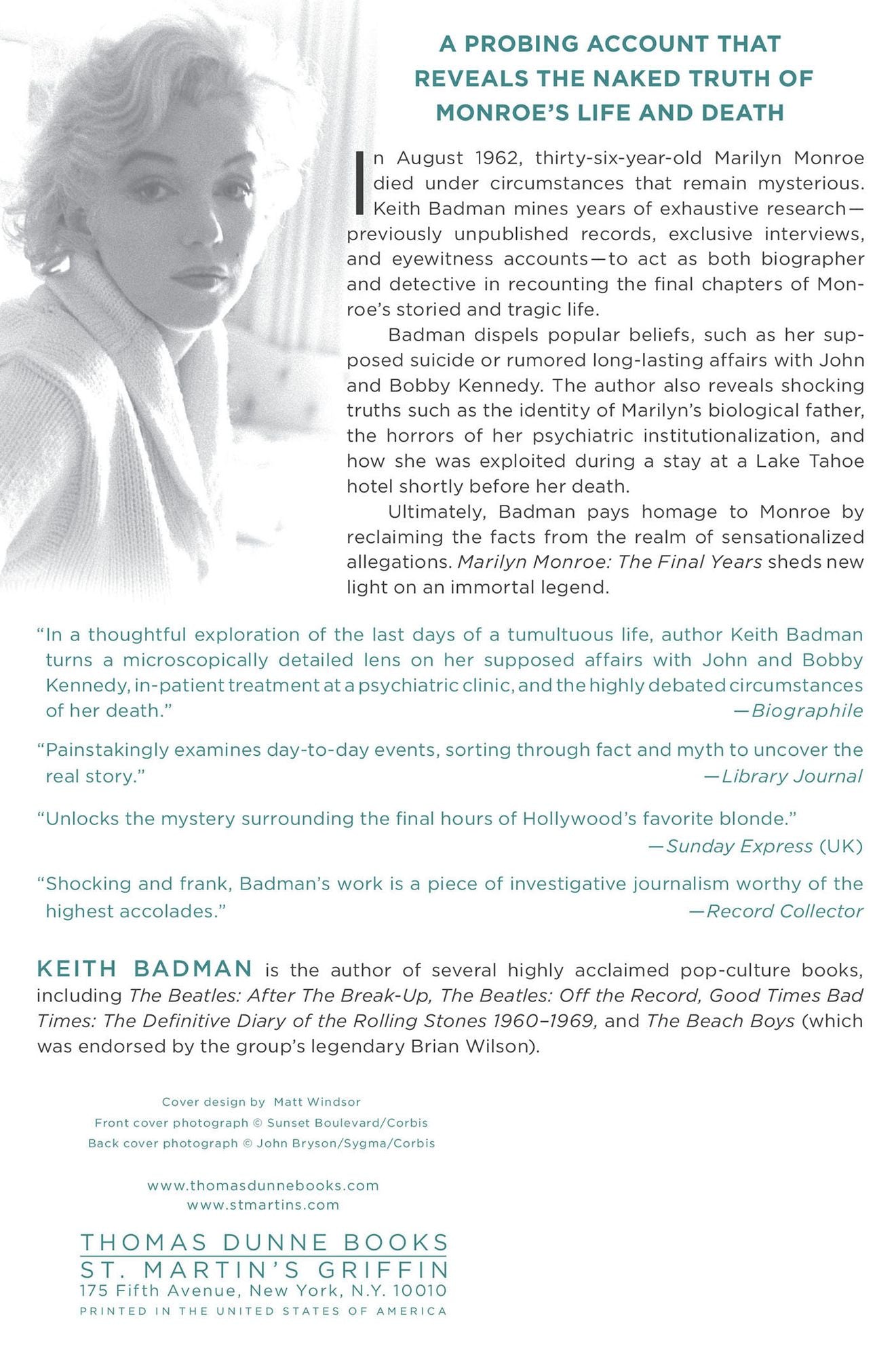 A PROBING ACCOUNT THAT REVEALS THE NAKED TRUTH OF MONROE'S LIFE AND DEATH

In August 1962, thirty-six-year-old Marilyn Monroe died under circumstances that remain mysterious. Keith Badman mines years of exhaustive research—previously unpublished records, exclusive interviews, and eyewitness accounts—to act as both biographer and detective in recounting the final chapters of Monroe's storied and tragic life.

Badman dispels popular beliefs, such as her supposed suicide or rumored long-lasting affairs with John and Bobby Kennedy. The author also reveals shocking truths such as the identity of Marilyn's biological father, the horrors of her psychiatric institutionalization, and how she was exploited during a stay at a Lake Tahoe hotel shortly before her death.

Ultimately, Badman pays homage to Monroe by reclaiming the facts from the realm of sensationalized allegations. Marilyn Monroe: The Final Years sheds new light on an immortal legend.

"In a thoughtful exploration of the last days of a tumultuous life, author Keith Badman turns a microscopically detailed lens on her supposed affairs with John and Bobby Kennedy, in-patient treatment at a psychiatric clinic, and the highly debated circumstances of her death."
—Biographile

"Painstakingly examines day-to-day events, sorting through fact and myth to uncover the real story."
—Library Journal

"Unlocks the mystery surrounding the final hours of Hollywood's favorite blonde."
—Sunday Express (UK)

"Shocking and frank, Badman's work is a piece of investigative journalism worthy of the highest accolades."
—Record Collector

KEITH BADMAN is the author of several highly acclaimed pop-culture books, including The Beatles: After The Break-Up, The Beatles: Off the Record, Good Times Bad Times: The Definitive Diary of the Rolling Stones 1960–1969, and The Beach Boys (which was endorsed by the group's legendary Brian Wilson).

Cover design by Matt Windsor
Front cover photograph © Sunset Boulevard/Corbis
Back cover photograph © John Bryson/Sygma/Corbis

www.thomasdunnebooks.com
www.stmartins.com

THOMAS DUNNE BOOKS
ST. MARTIN'S GRIFFIN
175 Fifth Avenue, New York, N.Y. 10010
PRINTED IN THE UNITED STATES OF AMERICA